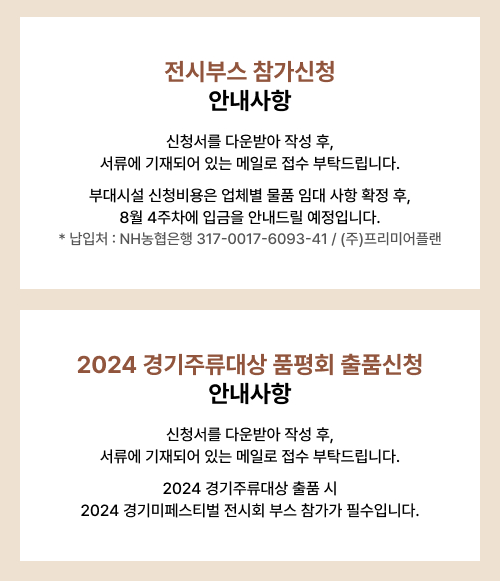 전시부스 참가신청
안내사항

신청서를 다운받아 작성 후,
서류에 기재되어 있는 메일로 접수 부탁드립니다.

부대시설 신청비용은 업체별 물품 임대 사항 확정 후,
8월 4주차에 입금을 안내드릴 예정입니다.
* 납입처 : NH농협은행 317-0017-6093-41 / (주)프리미어플랜

2024 경기주류대상 품평회 출품신청
안내사항

신청서를 다운받아 작성 후,
서류에 기재되어 있는 메일로 접수 부탁드립니다.

2024 경기주류대상 출품 시
2024 경기미페스티벌 전시회 부스 참가가 필수입니다.